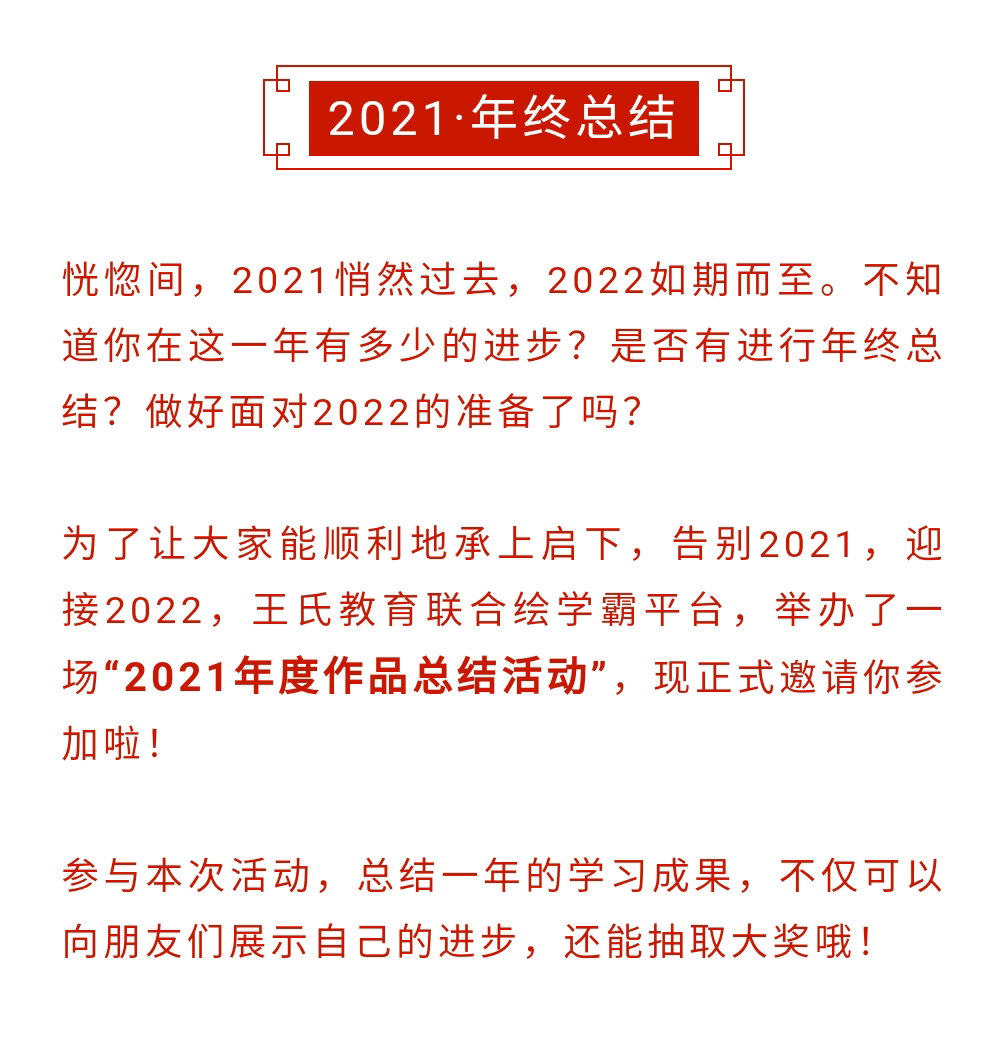 2021·年终总结

恍惚间，2021悄然过去，2022如期而至。不知道你在这一年有多少的进步？是否有进行年终总结？做好面对2022的准备了吗?

为了让大家能顺利地承上启下，告别2021，迎接2022，王氏教育联合绘学霸平台，举办了一场“2021年度作品总结活动”，现正式邀请你参加啦！

参与本次活动，总结一年的学习成果，不仅可以向朋友们展示自己的进步，还能抽取大奖哦！